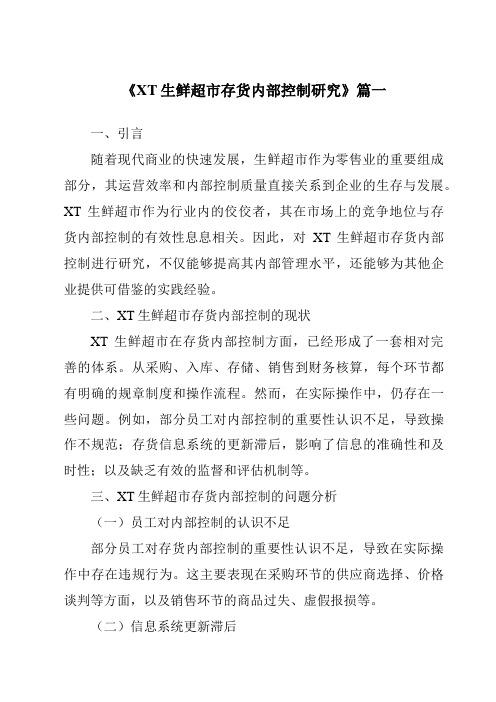 《XT 生鲜超市存货内部控制研究》篇一

一、引言

随着现代商业的快速发展，生鲜超市作为零售业的重要组成部分，其运营效率和内部控制质量直接关系到企业的生存与发展。XT 生鲜超市作为行业内的佼佼者，其在市场上的竞争地位与存货内部控制的有效性息息相关。因此，对 XT 生鲜超市存货内部控制进行研究，不仅能够提高其内部管理水平，还能够为其他企业提供可借鉴的实践经验。

二、XT 生鲜超市存货内部控制的现状

XT 生鲜超市在存货内部控制方面，已经形成了一套相对完善的体系。从采购、入库、存储、销售到财务核算，每个环节都有明确的规章制度和操作流程。然而，在实际操作中，仍存在一些问题。例如，部分员工对内部控制的重要性认识不足，导致操作不规范；存货信息系统的更新滞后，影响了信息的准确性和及时性；以及缺乏有效的监督和评估机制等。

三、XT 生鲜超市存货内部控制的问题分析

（一）员工对内部控制的认识不足

部分员工对存货内部控制的重要性认识不足，导致在实际操作中存在违规行为。这主要表现在采购环节的供应商选择、价格谈判等方面，以及销售环节的商品过失、虚假报损等。

（二）信息系统更新滞后